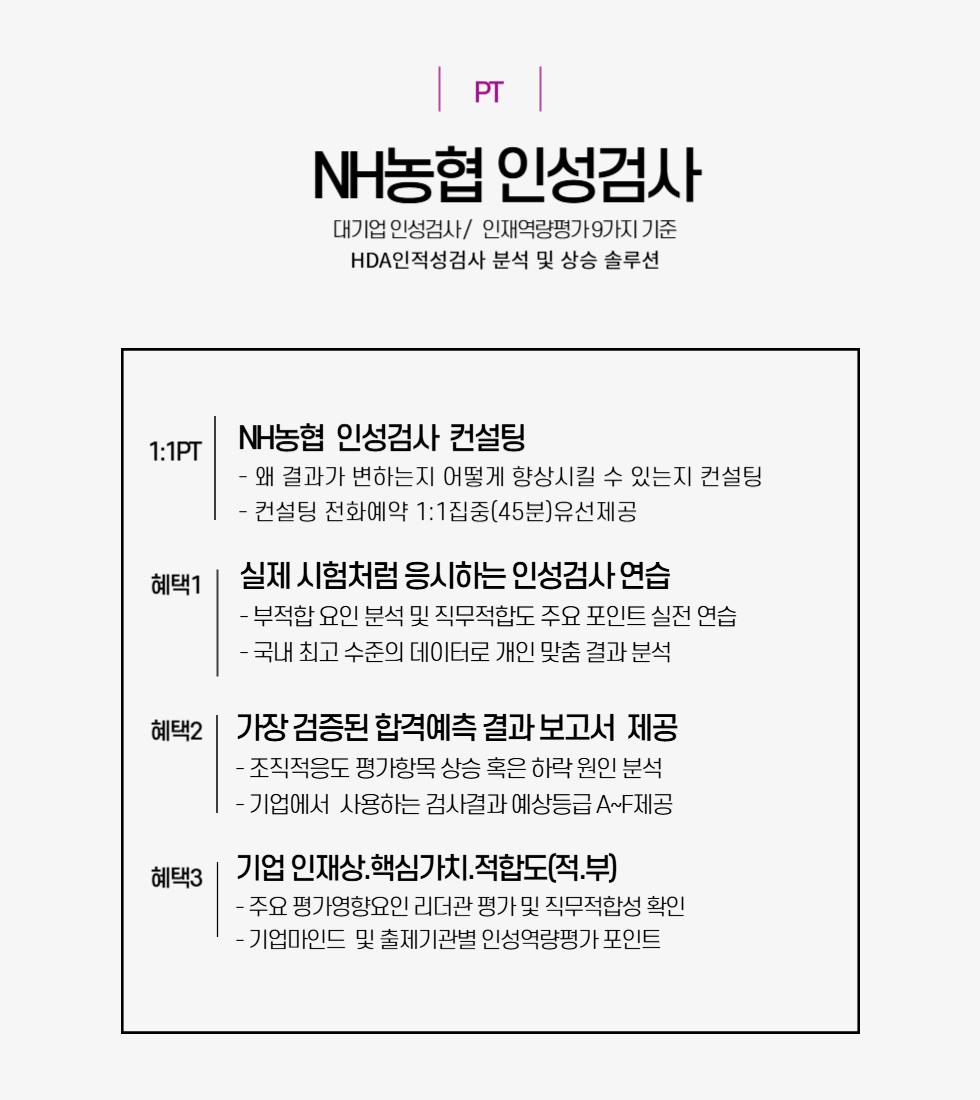 PT

NH농협 인성검사

대기업 인성검사/ 인재역량평가 9가지 기준

HDA인적성검사 분석 및 상승 솔루션

1:1PT

NH농협 인성검사 컨설팅

- 왜 결과가 변하는지 어떻게 향상시킬 수 있는지 컨설팅
- 컨설팅 전화예약 1:1집중(45분)유선제공

혜택1

실제 시험처럼 응시하는 인성검사 연습

- 부적합 요인 분석 및 직무적합도 주요 포인트 실전 연습
- 국내 최고 수준의 데이터로 개인 맞춤 결과 분석

혜택2

가장 검증된 합격예측 결과 보고서 제공

- 조직적응도 평가항목 상승 혹은 하락 원인 분석
- 기업에서 사용하는 검사결과 예상등급 A~F제공

혜택3

기업 인재상.핵심가치.적합도(적.부)

- 주요 평가영향요인 리더관 평가 및 직무적합성 확인
- 기업마인드 및 출제기관별 인성역량평가 포인트